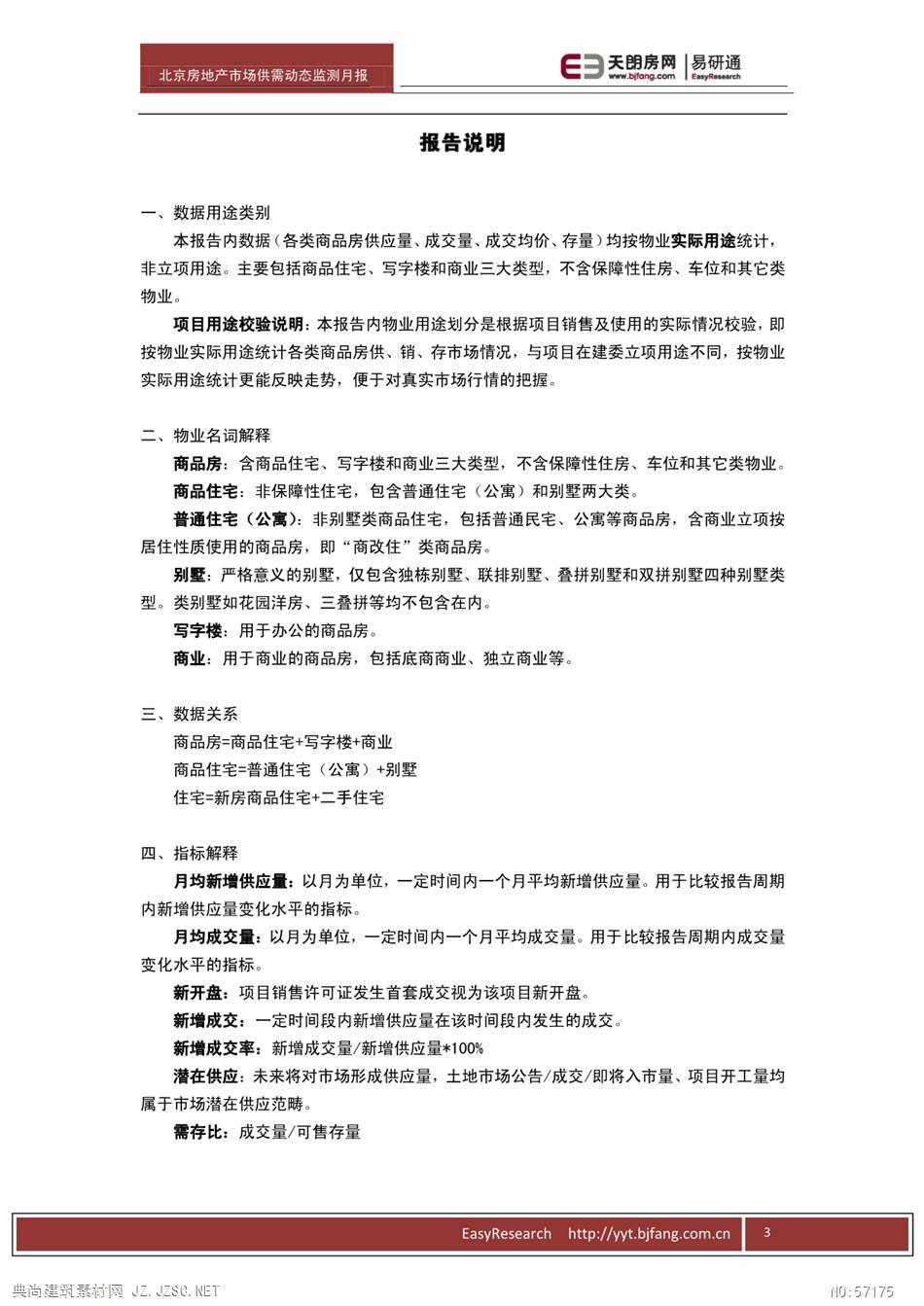 北京房地产市场供需动态监测月报

天朗房网 www.bjfang.com | 易研通 EasyResearch

报告说明

一、数据用途类别

本报告内数据（各类商品房供应量、成交量、成交均价、存量）均按物业实际用途统计，非立项用途。主要包括商品住宅、写字楼和商业三大类型，不含保障性住房、车位和其它类物业。

项目用途校验说明：本报告内物业用途划分是根据项目销售及使用的实际情况校验，即按物业实际用途统计各类商品房供、销、存市场情况，与项目在建委立项用途不同，按物业实际用途统计更能反映走势，便于对真实市场行情的把握。

二、物业名词解释

商品房：含商品住宅、写字楼和商业三大类型，不含保障性住房、车位和其它类物业。

商品住宅：非保障性住宅，包含普通住宅（公寓）和别墅两大类。

普通住宅（公寓）：非别墅类商品住宅，包括普通民宅、公寓等商品房，含商业立项按居住性质使用的商品房，即“商改住”类商品房。

别墅：严格意义的别墅，仅包含独栋别墅、联排别墅、叠拼别墅和双拼别墅四种别墅类型。类别墅如花园洋房、三叠拼等均不包含在内。

写字楼：用于办公的商品房。

商业：用于商业的商品房，包括底商商业、独立商业等。

三、数据关系

商品房=商品住宅+写字楼+商业

商品住宅=普通住宅（公寓）+别墅

住宅=新房商品住宅+二手住宅

四、指标解释

月均新增供应量：以月为单位，一定时间内一个月平均新增供应量。用于比较报告周期内新增供应量变化水平的指标。

月均成交量：以月为单位，一定时间内一个月平均成交量。用于比较报告周期内成交量变化水平的指标。

新开盘：项目销售许可证发生首套成交视为该项目新开盘。

新增成交：一定时间段内新增供应量在该时间段内发生的成交。

新增成交率：新增成交量/新增供应量*100%

潜在供应：未来将对市场形成供应量，土地市场公告/成交/即将入市量、项目开工量均属于市场潜在供应范畴。

需存比：成交量/可售存量

EasyResearch http://yyt.bjfang.com.cn 3

典尚建筑素材网 JZ.JZSC.NET NO:57175